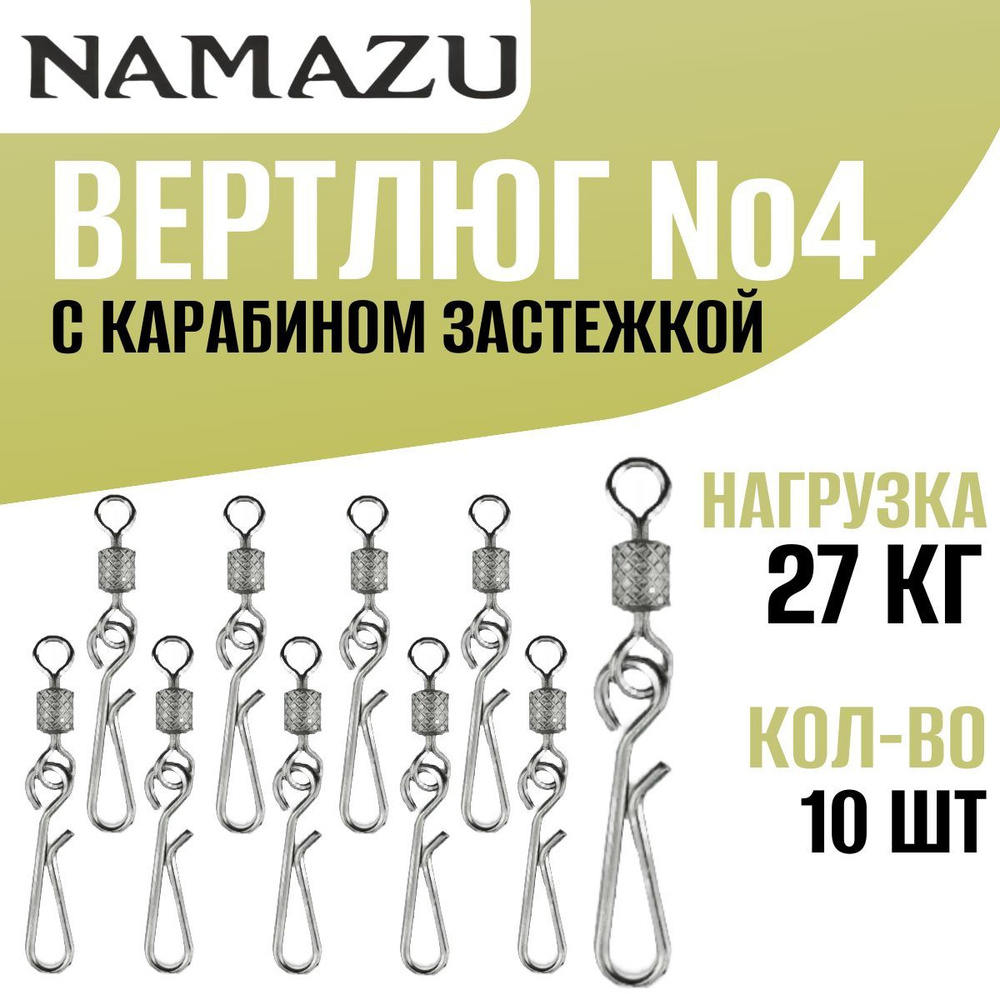 NAMAZU

ВЕРТЛЮГ No4

С КАРАБИНОМ ЗАСТЕЖКОЙ

НАГРУЗКА
27 КГ

КОЛ-ВО
10 ШТ